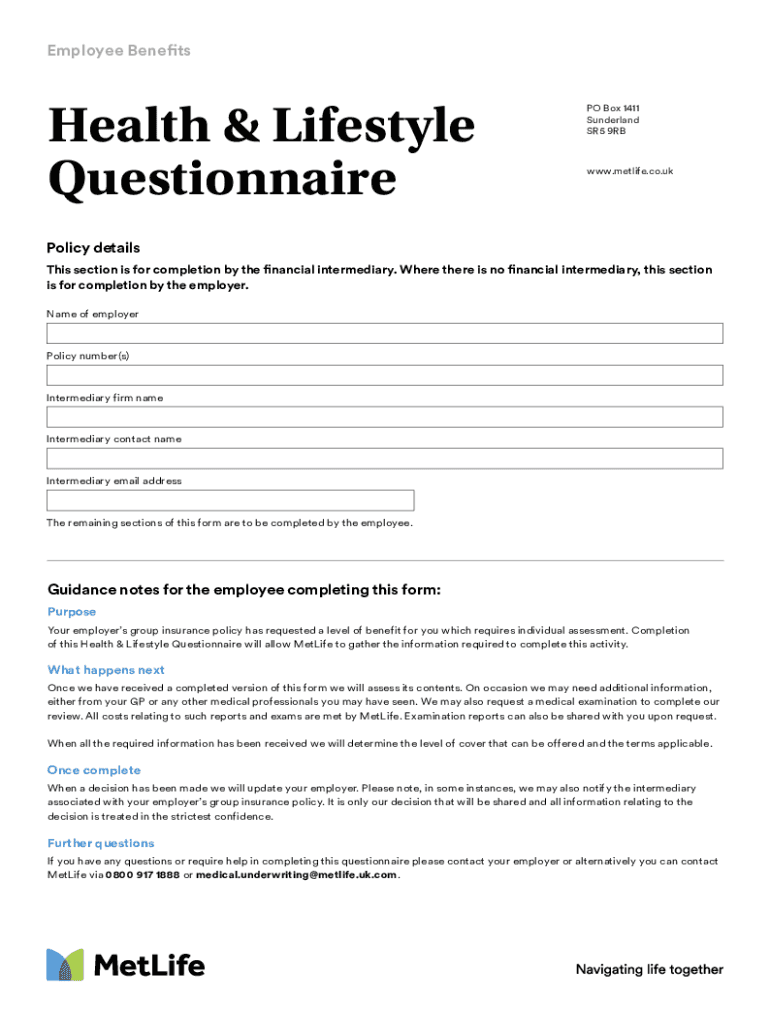 Employee Benefits

Health & Lifestyle Questionnaire

PO Box 1411
Sunderland
SR5 9RB

www.metlife.co.uk

Policy details

This section is for completion by the financial intermediary. Where there is no financial intermediary, this section is for completion by the employer.

Name of employer

Policy number(s)

Intermediary firm name

Intermediary contact name

Intermediary email address

The remaining sections of this form are to be completed by the employee.

Guidance notes for the employee completing this form:

Purpose

Your employer's group insurance policy has requested a level of benefit for you which requires individual assessment. Completion of this Health & Lifestyle Questionnaire will allow MetLife to gather the information required to complete this activity.

What happens next

Once we have received a completed version of this form we will assess its contents. On occasion we may need additional information, either from your GP or any other medical professionals you may have seen. We may also request a medical examination to complete our review. All costs relating to such reports and exams are met by MetLife. Examination reports can also be shared with you upon request.

When all the required information has been received we will determine the level of cover that can be offered and the terms applicable.

Once complete

When a decision has been made we will update your employer. Please note, in some instances, we may also notify the intermediary associated with your employer's group insurance policy. It is only our decision that will be shared and all information relating to the decision is treated in the strictest confidence.

Further questions

If you have any questions or require help in completing this questionnaire please contact your employer or alternatively you can contact MetLife via 0800 917 1888 or medical.underwriting@metlife.uk.com.

MetLife

Navigating life together